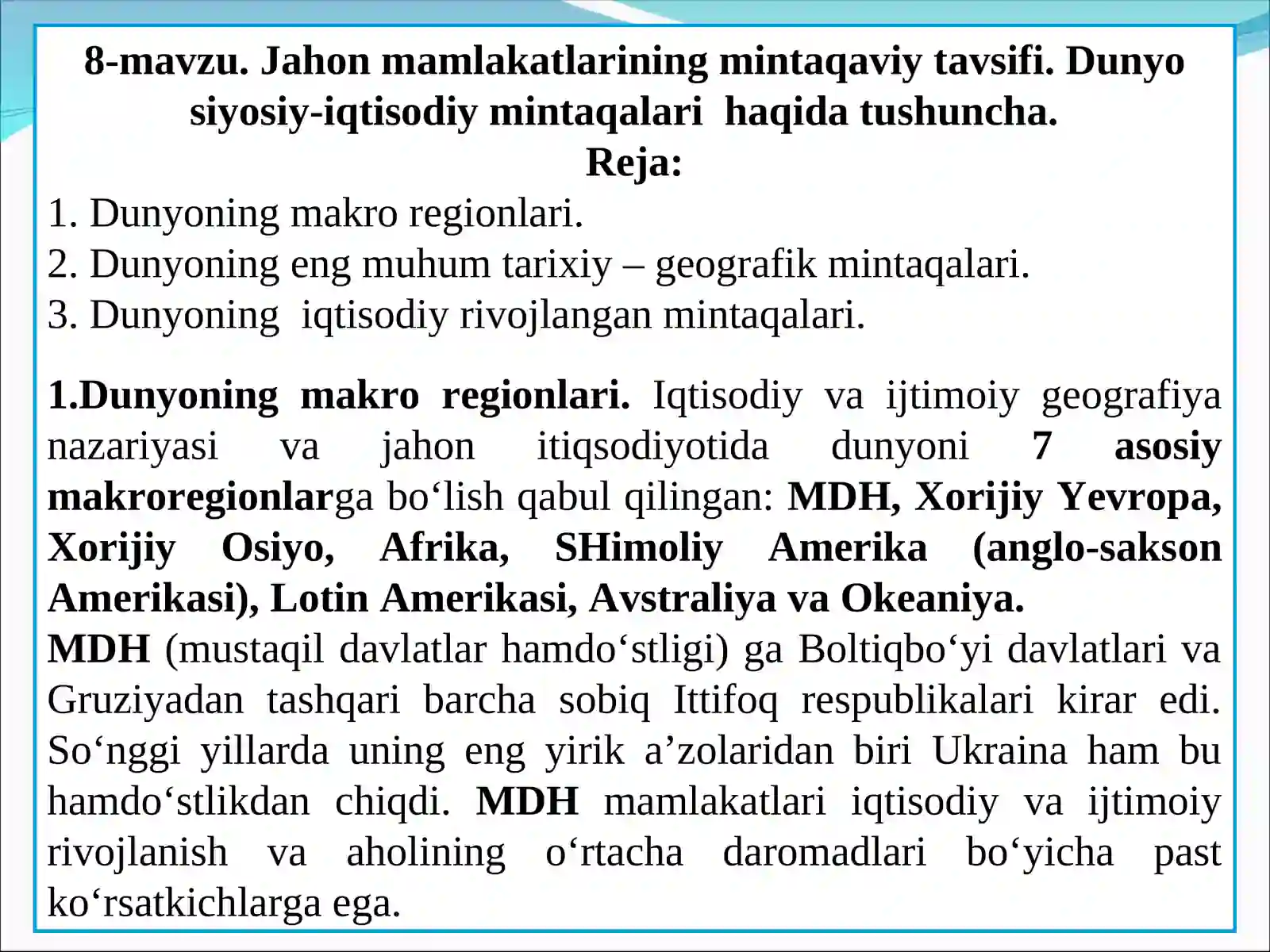 8-mavzu. Jahon mamlakatlarining mintaqaviy tavsifi. Dunyo siyosiy-iqtisodiy mintaqalari  haqida tushuncha.
Reja:
1. Dunyoning makro regionlari.
2. Dunyoning eng muhum tarixiy – geografik mintaqalari.
3. Dunyoning  iqtisodiy rivojlangan mintaqalari.

1.Dunyoning makro regionlari. Iqtisodiy va ijtimoiy geografiya nazariyasi va jahon itiqsodiyotida dunyoni 7 asosiy makroregionlarga bo‘lish qabul qilingan: MDH, Xorijiy Yevropa, Xorijiy Osiyo, Afrika, SHimoliy Amerika (anglo-sakson Amerikasi), Lotin Amerikasi, Avstraliya va Okeaniya.
MDH (mustaqil davlatlar hamdo‘stligi) ga Boltiqbo‘yi davlatlari va Gruziyadan tashqari barcha sobiq Ittifoq respublikalari kirar edi. So‘nggi yillarda uning eng yirik a’zolaridan biri Ukraina ham bu hamdo‘stlikdan chiqdi. MDH mamlakatlari iqtisodiy va ijtimoiy rivojlanish va aholining o‘rtacha daromadlari bo‘yicha past ko‘rsatkichlarga ega.